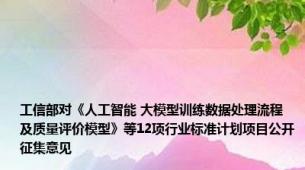 工信部对《人工智能 大模型训练数据处理流程及质量评价模型》等12项行业标准计划项目公开征集意见